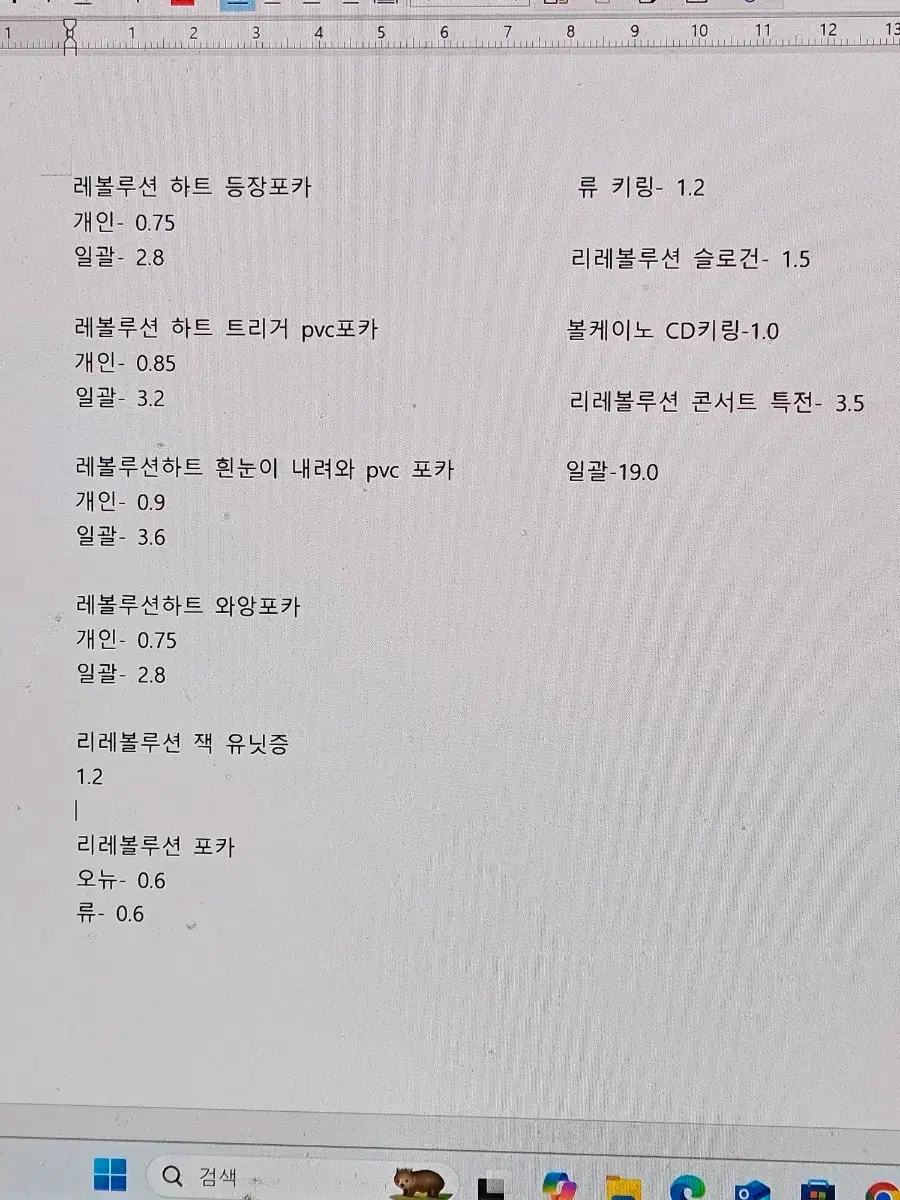 1 1 2 3 4 5 6 7 8 9 10 11 12 13

레볼루션 하트 등장포카
개인- 0.75
일괄- 2.8

레볼루션 하트 트리거 pvc포카
개인- 0.85
일괄- 3.2

레볼루션하트 흰눈이 내려와 pvc 포카
개인- 0.9
일괄- 3.6

레볼루션하트 와앙포카
개인- 0.75
일괄- 2.8

리레볼루션 잭 유닛증
1.2

리레볼루션 포카
오뉴- 0.6
류- 0.6

류 키링- 1.2

리레볼루션 슬로건- 1.5

볼케이노 CD키링-1.0

리레볼루션 콘서트 특전- 3.5

일괄-19.0

검색